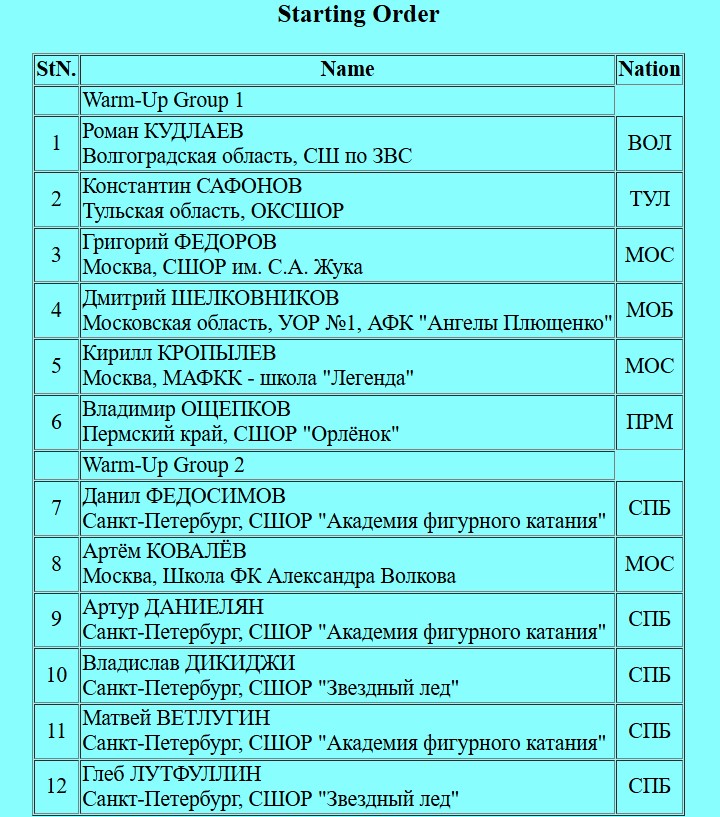 Starting Order

| StN. | Name | Nation |
|---|---|---|
| | Warm-Up Group 1 | |
| 1 | Роман КУДЛАЕВ Волгоградская область, СШ по ЗВС | ВОЛ |
| 2 | Константин САФОНОВ Тульская область, ОКСШОР | ТУЛ |
| 3 | Григорий ФЕДОРОВ Москва, СШОР им. С.А. Жука | МОС |
| 4 | Дмитрий ШЕЛКОВНИКОВ Московская область, УОР №1, АФК "Ангелы Плющенко" | МОБ |
| 5 | Кирилл КРОПЫЛЕВ Москва, МАФКК - школа "Легенда" | МОС |
| 6 | Владимир ОЩЕПКОВ Пермский край, СШОР "Орлёнок" | ПРМ |
| | Warm-Up Group 2 | |
| 7 | Данил ФЕДОСИМОВ Санкт-Петербург, СШОР "Академия фигурного катания" | СПБ |
| 8 | Артём КОВАЛЁВ Москва, Школа ФК Александра Волкова | МОС |
| 9 | Артур ДАНИЕЛЯН Санкт-Петербург, СШОР "Академия фигурного катания" | СПБ |
| 10 | Владислав ДИКИДЖИ Санкт-Петербург, СШОР "Звездный лед" | СПБ |
| 11 | Матвей ВЕТЛУГИН Санкт-Петербург, СШОР "Академия фигурного катания" | СПБ |
| 12 | Глеб ЛУТФУЛЛИН Санкт-Петербург, СШОР "Звездный лед" | СПБ |